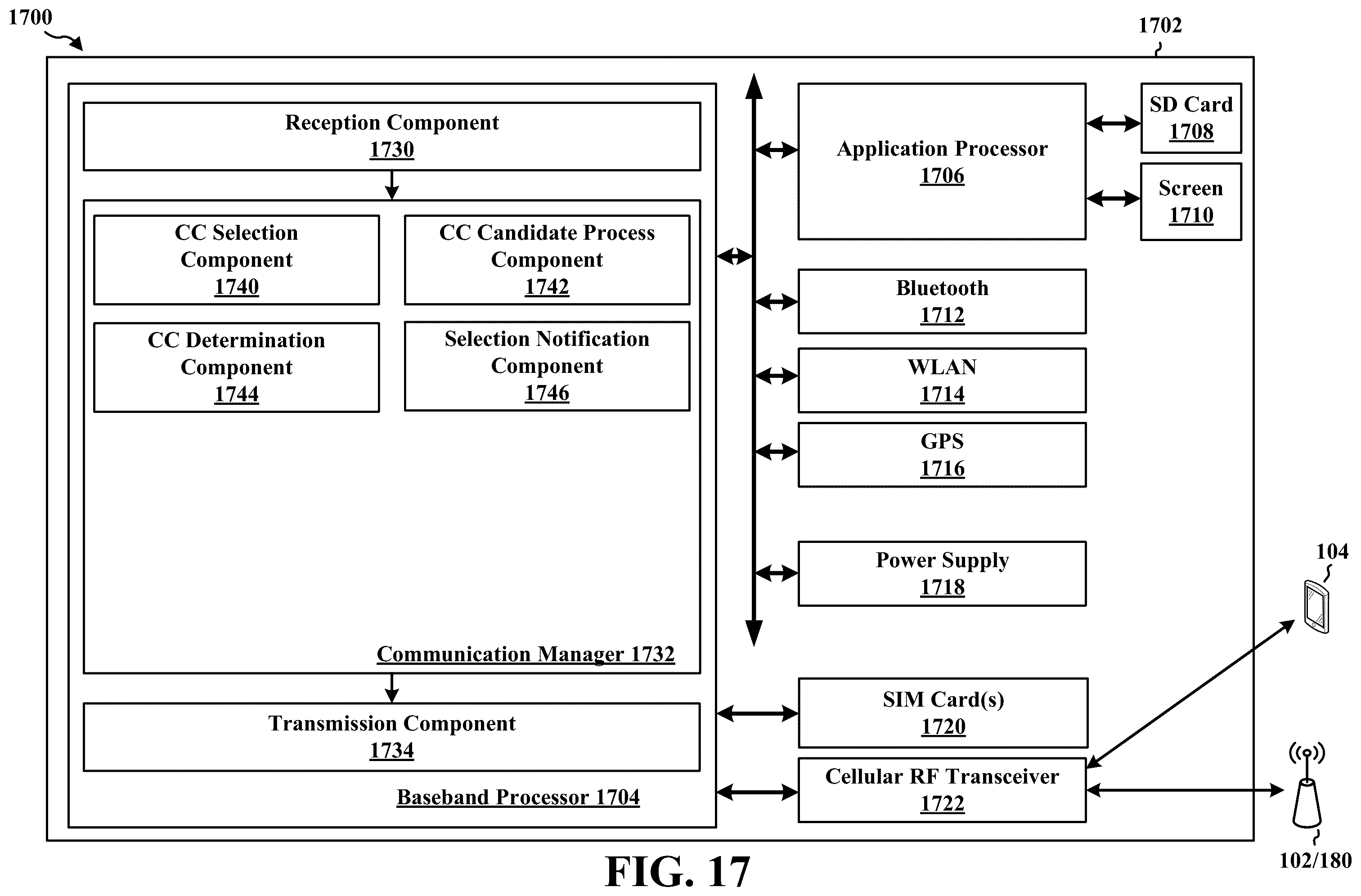 1700

1702

Reception Component
1730

CC Selection Component
1740

CC Candidate Process Component
1742

CC Determination Component
1744

Selection Notification Component
1746

Communication Manager 1732

Transmission Component
1734

Baseband Processor 1704

Application Processor
1706

SD Card
1708

Screen
1710

Bluetooth
1712

WLAN
1714

GPS
1716

Power Supply
1718

SIM Card(s)
1720

Cellular RF Transceiver
1722

104

102/180

FIG. 17